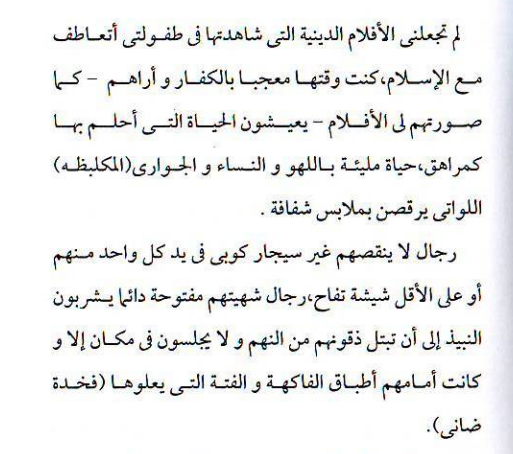 لم تجعلنى الأفلام الدينية التى شاهدتها فى طفولتى أتعاطف مع الإسلام،كنت وقتها معجبا بالكفار و أراهم - كما صورتهم لى الأفلام - يعيشون الحياة التى أحلم بها كمراهق،حياة مليئة باللهو و النساء و الجوارى(المكلبظه) اللواتى يرقصن بملابس شفافة .

رجال لا ينقصهم غير سيجار كوبى فى يد كل واحد منهم أو على الأقل شيشة تفاح،رجال شهيتهم مفتوحة دائما يشربون النبيذ إلى أن تبتل ذقونهم من النهم و لا يجلسون فى مكان إلا و كانت أمامهم أطباق الفاكهة و الفتة التى يعلوها (فخدة ضانى).